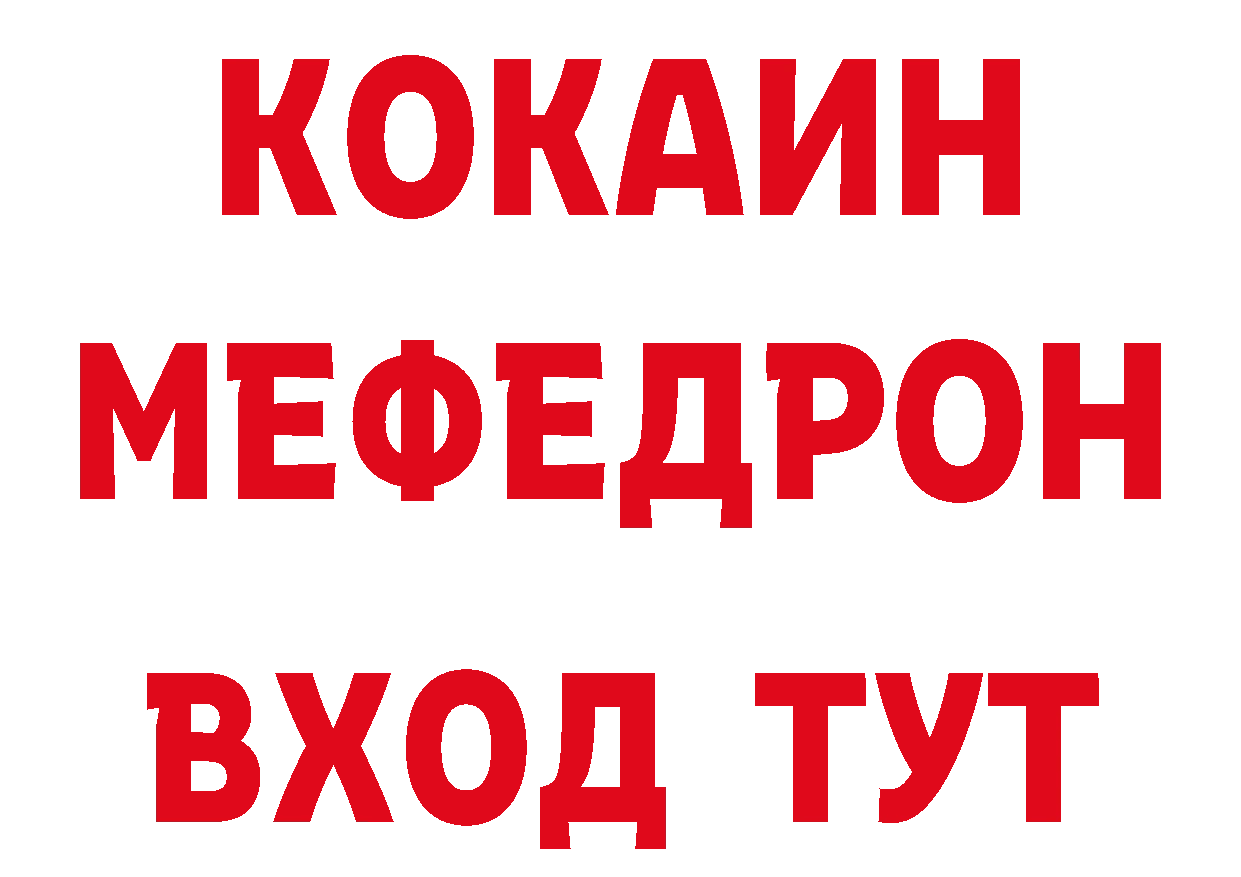 КОКАИН
МЕФЕДРОН
ВХОД ТУТ